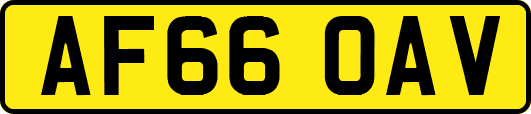 AF66 OAV